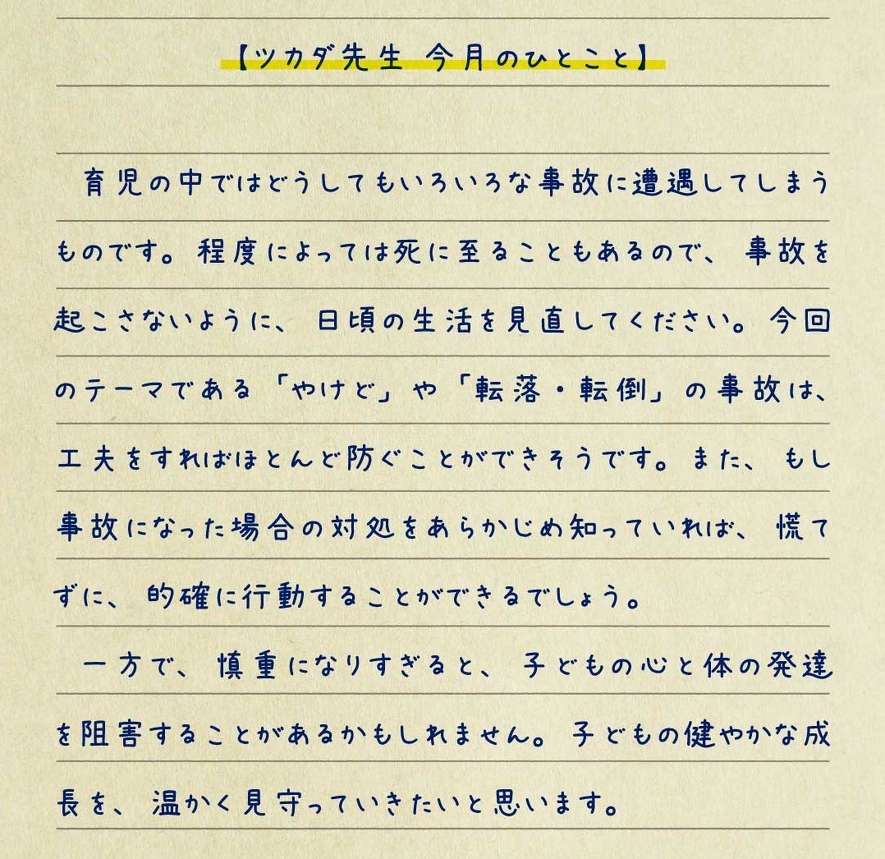 【ツカダ先生 今月のひとこと】

育児の中ではどうしてもいろいろな事故に遭遇してしまうものです。程度によっては死に至ることもあるので、事故を起こさないように、日頃の生活を見直してください。今回のテーマである「やけど」や「転落・転倒」の事故は、工夫をすればほとんど防ぐことができそうです。また、もし事故になった場合の対処をあらかじめ知っていれば、慌てずに、的確に行動することができるでしょう。

一方で、慎重になりすぎると、子どもの心と体の発達を阻害することがあるかもしれません。子どもの健やかな成長を、温かく見守っていきたいと思います。